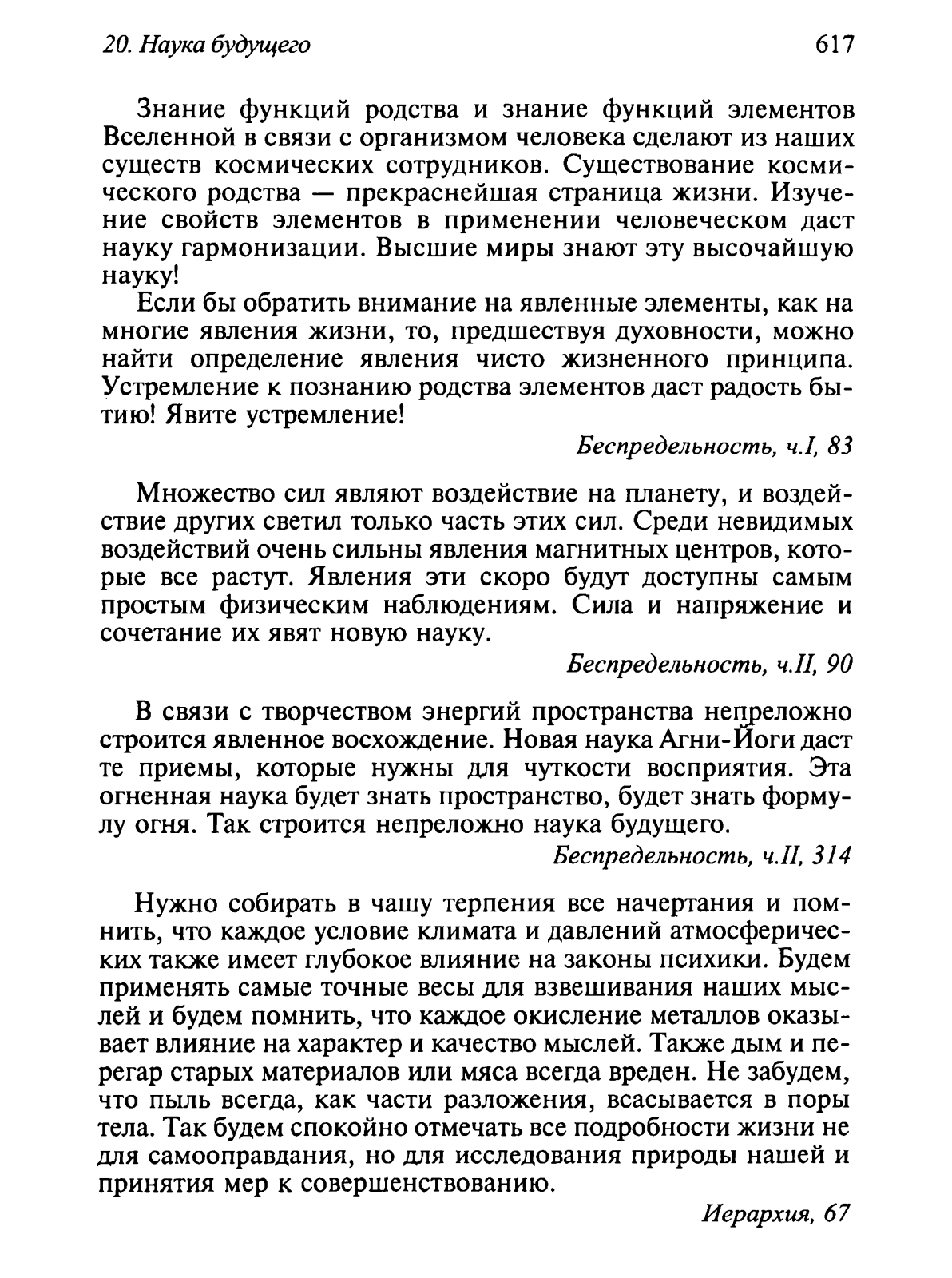 20. Наука будущего

617

Знание функций родства и знание функций элементов Вселенной в связи с организмом человека сделают из наших существ космических сотрудников. Существование космического родства — прекраснейшая страница жизни. Изучение свойств элементов в применении человеческом даст науку гармонизации. Высшие миры знают эту высочайшую науку!

Если бы обратить внимание на явленные элементы, как на многие явления жизни, то, предшествуя духовности, можно найти определение явления чисто жизненного принципа. Устремление к познанию родства элементов даст радость бытию! Явите устремление!

Беспредельность, ч.I, 83

Множество сил являют воздействие на планету, и воздействие других светил только часть этих сил. Среди невидимых воздействий очень сильны явления магнитных центров, которые все растут. Явления эти скоро будут доступны самым простым физическим наблюдениям. Сила и напряжение и сочетание их явят новую науку.

Беспредельность, ч.II, 90

В связи с творчеством энергий пространства непреложно строится явленное восхождение. Новая наука Агни-Йоги даст те приемы, которые нужны для чуткости восприятия. Эта огненная наука будет знать пространство, будет знать формулу огня. Так строится непреложно наука будущего.

Беспредельность, ч.II, 314

Нужно собирать в чашу терпения все начертания и помнить, что каждое условие климата и давлений атмосферических также имеет глубокое влияние на законы психики. Будем применять самые точные весы для взвешивания наших мыслей и будем помнить, что каждое окисление металлов оказывает влияние на характер и качество мыслей. Также дым и перегар старых материалов или мяса всегда вреден. Не забудем, что пыль всегда, как части разложения, всасывается в поры тела. Так будем спокойно отмечать все подробности жизни не для самооправдания, но для исследования природы нашей и принятия мер к совершенствованию.

Иерархия, 67